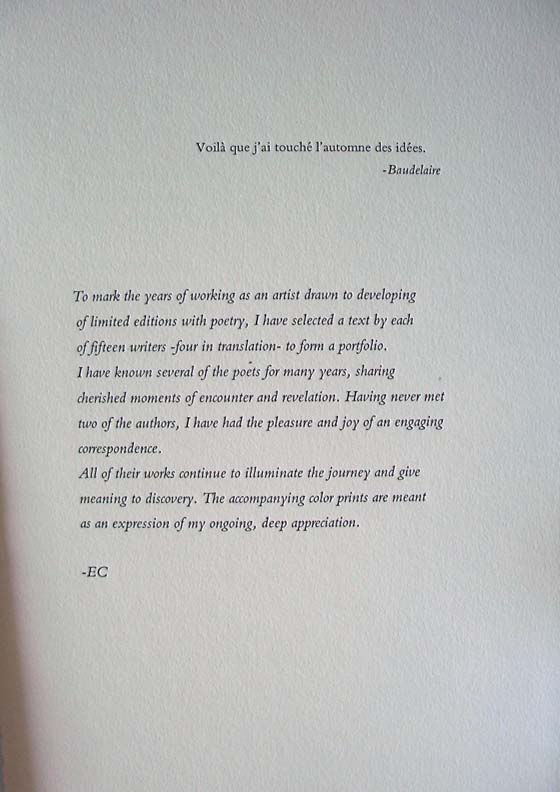 Voilà que j'ai touché l'automne des idées.
-Baudelaire

To mark the years of working as an artist drawn to developing of limited editions with poetry, I have selected a text by each of fifteen writers -four in translation- to form a portfolio.
I have known several of the poets for many years, sharing cherished moments of encounter and revelation. Having never met two of the authors, I have had the pleasure and joy of an engaging correspondence.
All of their works continue to illuminate the journey and give meaning to discovery. The accompanying color prints are meant as an expression of my ongoing, deep appreciation.

-EC